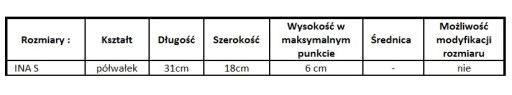 | Rozmiary : | Kształt | Długość | Szerokość | Wysokość w maksymalnym punkcie | Średnica | Możliwość modyfikacji rozmiaru |
|---|---|---|---|---|---|---|
| INA S | półwałek | 31cm | 18cm | 6 cm | - | nie |